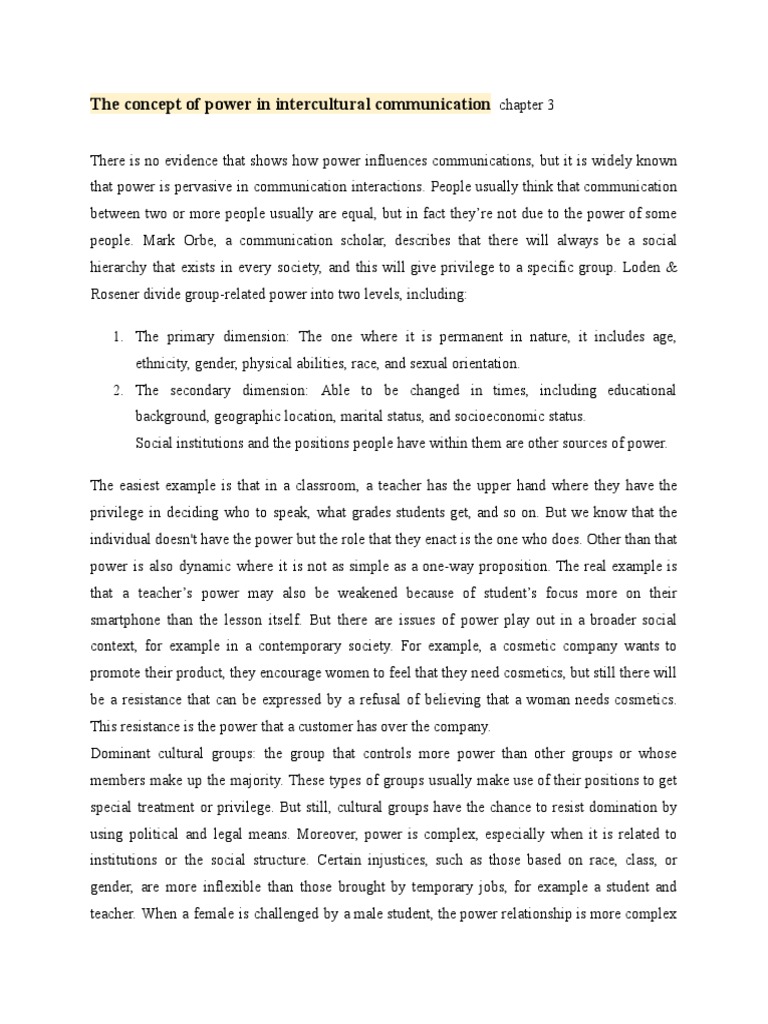 The concept of power in intercultural communication chapter 3

There is no evidence that shows how power influences communications, but it is widely known that power is pervasive in communication interactions. People usually think that communication between two or more people usually are equal, but in fact they're not due to the power of some people. Mark Orbe, a communication scholar, describes that there will always be a social hierarchy that exists in every society, and this will give privilege to a specific group. Loden & Rosener divide group-related power into two levels, including:

1. The primary dimension: The one where it is permanent in nature, it includes age, ethnicity, gender, physical abilities, race, and sexual orientation.
2. The secondary dimension: Able to be changed in times, including educational background, geographic location, marital status, and socioeconomic status.
Social institutions and the positions people have within them are other sources of power.

The easiest example is that in a classroom, a teacher has the upper hand where they have the privilege in deciding who to speak, what grades students get, and so on. But we know that the individual doesn't have the power but the role that they enact is the one who does. Other than that power is also dynamic where it is not as simple as a one-way proposition. The real example is that a teacher's power may also be weakened because of student's focus more on their smartphone than the lesson itself. But there are issues of power play out in a broader social context, for example in a contemporary society. For example, a cosmetic company wants to promote their product, they encourage women to feel that they need cosmetics, but still there will be a resistance that can be expressed by a refusal of believing that a woman needs cosmetics. This resistance is the power that a customer has over the company.
Dominant cultural groups: the group that controls more power than other groups or whose members make up the majority. These types of groups usually make use of their positions to get special treatment or privilege. But still, cultural groups have the chance to resist domination by using political and legal means. Moreover, power is complex, especially when it is related to institutions or the social structure. Certain injustices, such as those based on race, class, or gender, are more inflexible than those brought by temporary jobs, for example a student and teacher. When a female is challenged by a male student, the power relationship is more complex